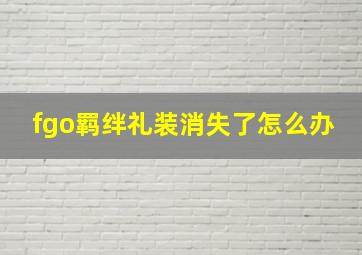 fgo羁绊礼装消失了怎么办